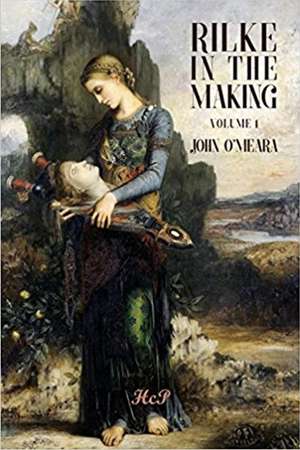 RILKE IN THE MAKING

VOLUME 1

JOHN O'MEARA

HcP